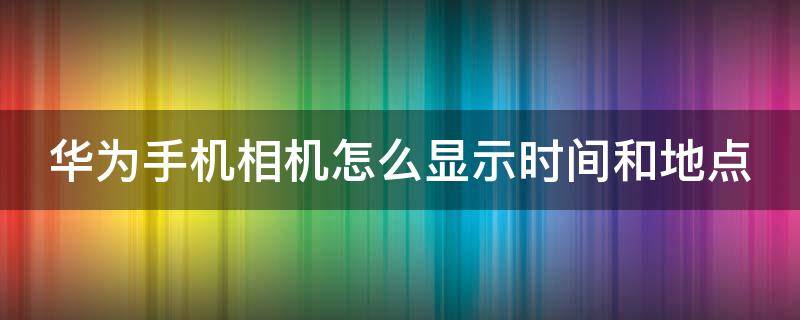 华为手机相机怎么显示时间和地点